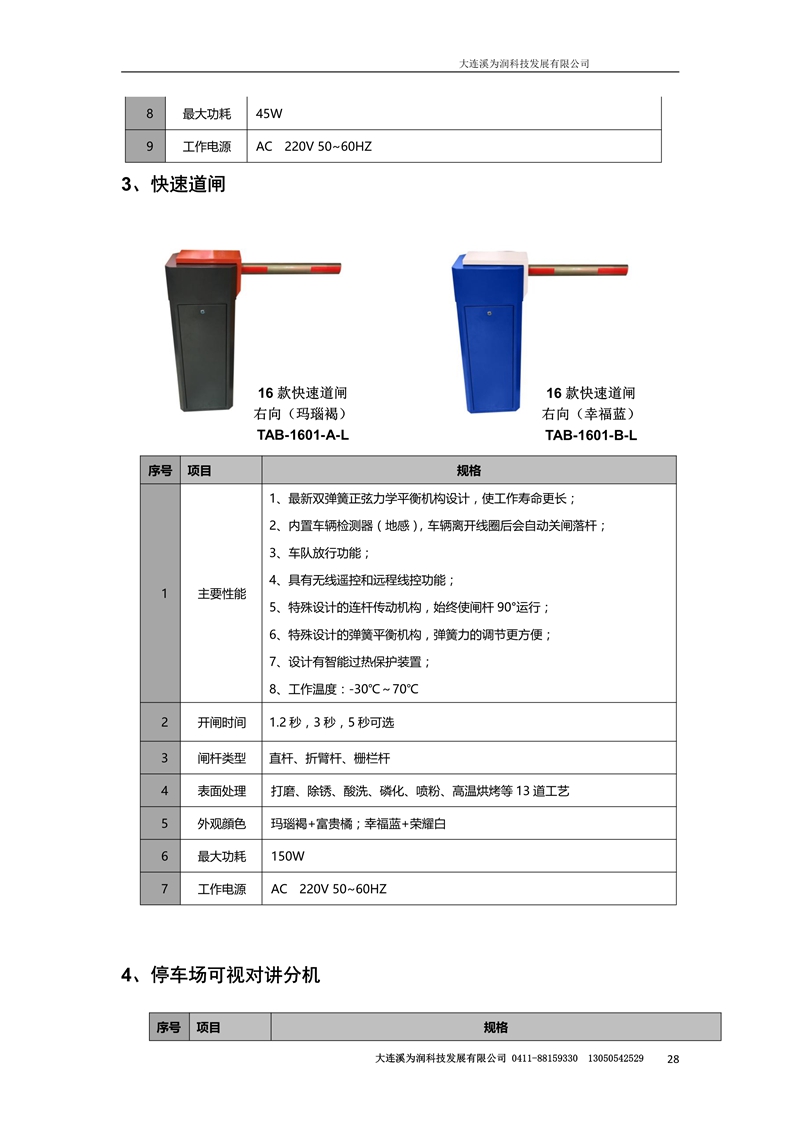 大连溪为润科技发展有限公司

| 8 | 最大功耗 | 45W |
|---|---|---|
| 9 | 工作电源 | AC 220V 50~60HZ |

3、快速道闸

16 款快速道闸
右向（玛瑙褐）
TAB-1601-A-L

16 款快速道闸
右向（幸福蓝）
TAB-1601-B-L

| 序号 | 项目 | 规格 |
|---|---|---|
| 1 | 主要性能 | 1、最新双弹簧正弦力学平衡机构设计，使工作寿命更长；<br>2、内置车辆检测器（地感），车辆离开线圈后会自动关闸落杆；<br>3、车队放行功能；<br>4、具有无线遥控和远程线控功能；<br>5、特殊设计的连杆传动机构，始终使闸杆 90°运行；<br>6、特殊设计的弹簧平衡机构，弹簧力的调节更方便；<br>7、设计有智能过热保护装置；<br>8、工作温度：-30℃～70℃ |
| 2 | 开闸时间 | 1.2 秒，3 秒，5 秒可选 |
| 3 | 闸杆类型 | 直杆、折臂杆、栅栏杆 |
| 4 | 表面处理 | 打磨、除锈、酸洗、磷化、喷粉、高温烘烤等 13 道工艺 |
| 5 | 外观颜色 | 玛瑙褐+富贵橘；幸福蓝+荣耀白 |
| 6 | 最大功耗 | 150W |
| 7 | 工作电源 | AC 220V 50~60HZ |

4、停车场可视对讲分机

| 序号 | 项目 | 规格 |
|---|---|---|

大连溪为润科技发展有限公司 0411-88159330 13050542529 28